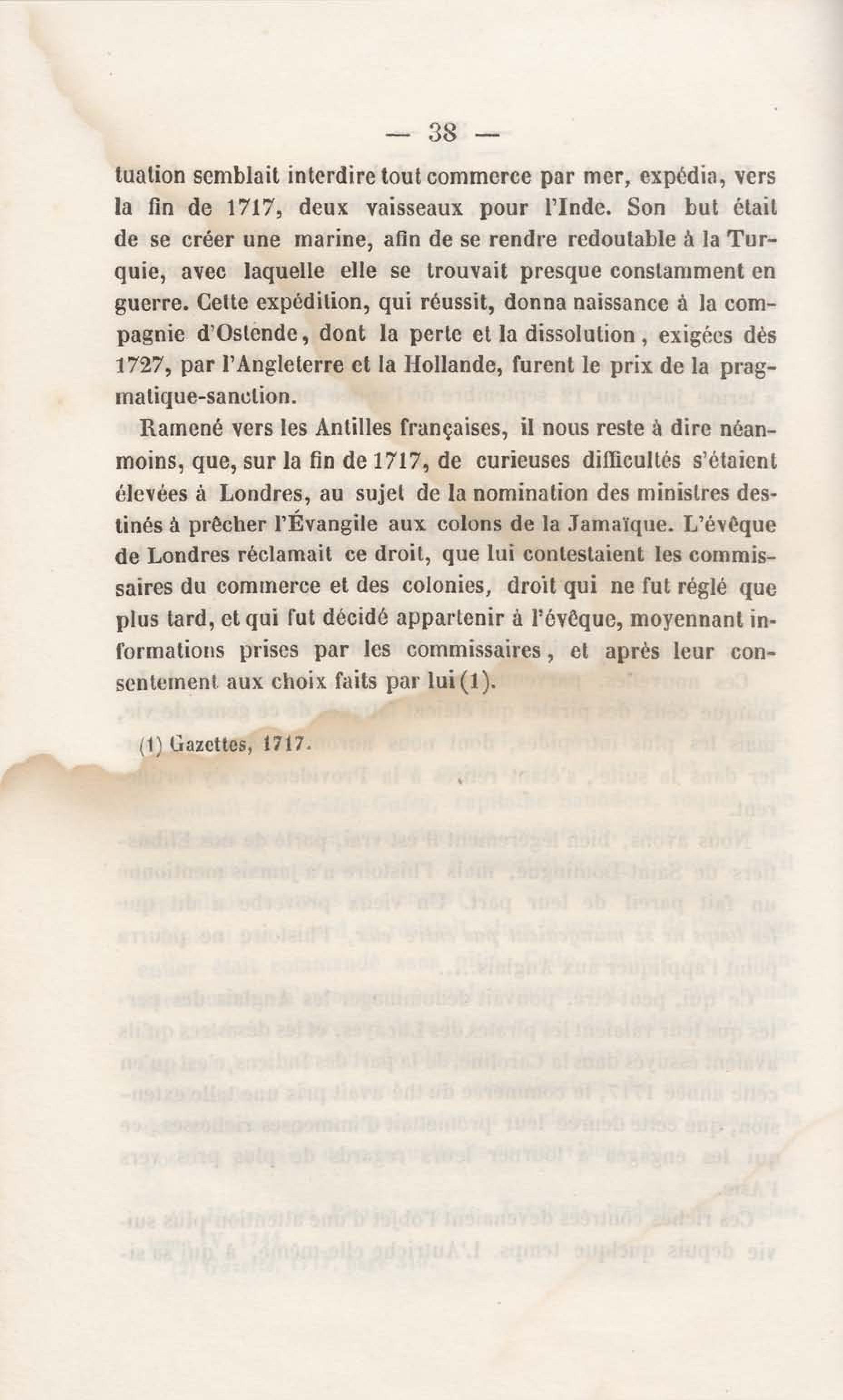 — 38 —

tuation semblait interdire tout commerce par mer, expédia, vers la fin de 1717, deux vaisseaux pour l'Inde. Son but était de se créer une marine, afin de se rendre redoutable à la Turquie, avec laquelle elle se trouvait presque constamment en guerre. Cette expédition, qui réussit, donna naissance à la compagnie d'Ostende, dont la perte et la dissolution, exigées dès 1727, par l'Angleterre et la Hollande, furent le prix de la pragmatique-sanction.

Ramené vers les Antilles françaises, il nous reste à dire néanmoins, que, sur la fin de 1717, de curieuses difficultés s'étaient élevées à Londres, au sujet de la nomination des ministres destinés à prêcher l'Évangile aux colons de la Jamaïque. L'évêque de Londres réclamait ce droit, que lui contestaient les commissaires du commerce et des colonies, droit qui ne fut réglé que plus tard, et qui fut décidé appartenir à l'évêque, moyennant informations prises par les commissaires, et après leur consentement aux choix faits par lui (1).

(1) Gazettes, 1717.